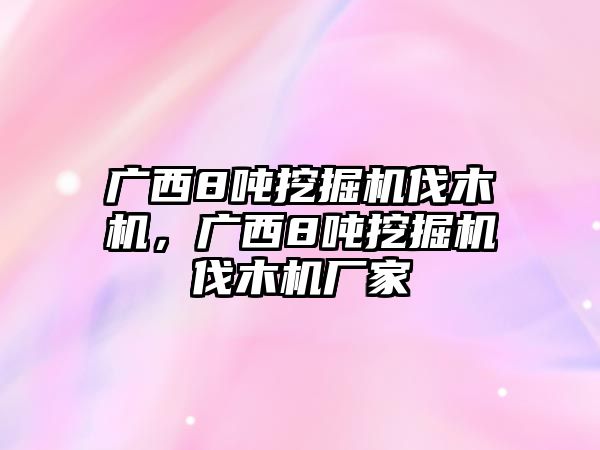 广西8吨挖掘机伐木机，广西8吨挖掘机伐木机厂家